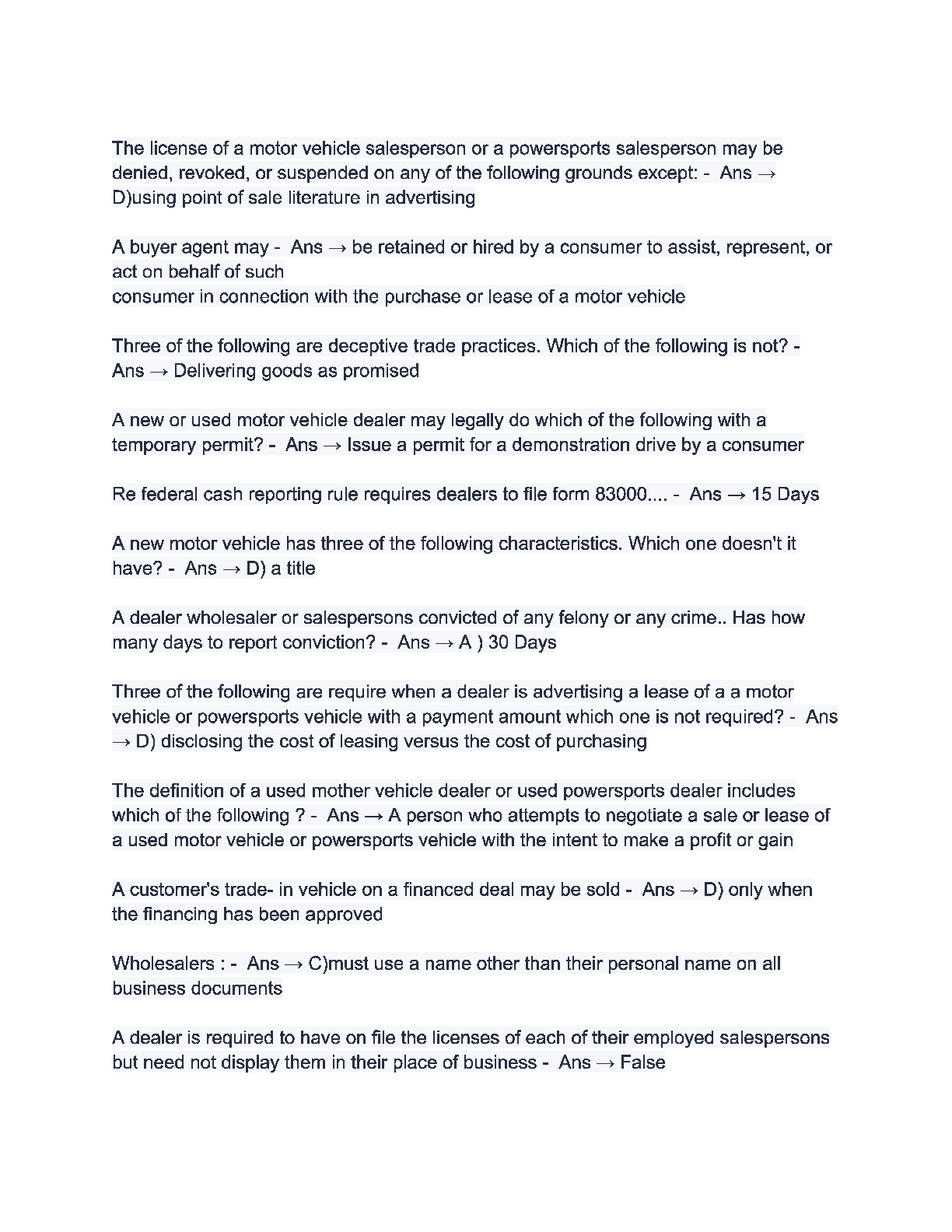 The license of a motor vehicle salesperson or a powersports salesperson may be denied, revoked, or suspended on any of the following grounds except: - Ans → D)using point of sale literature in advertising

A buyer agent may - Ans → be retained or hired by a consumer to assist, represent, or act on behalf of such
consumer in connection with the purchase or lease of a motor vehicle

Three of the following are deceptive trade practices. Which of the following is not? - Ans → Delivering goods as promised

A new or used motor vehicle dealer may legally do which of the following with a temporary permit? - Ans → Issue a permit for a demonstration drive by a consumer

Re federal cash reporting rule requires dealers to file form 83000.... - Ans → 15 Days

A new motor vehicle has three of the following characteristics. Which one doesn't it have? - Ans → D) a title

A dealer wholesaler or salespersons convicted of any felony or any crime.. Has how many days to report conviction? - Ans → A ) 30 Days

Three of the following are require when a dealer is advertising a lease of a a motor vehicle or powersports vehicle with a payment amount which one is not required? - Ans → D) disclosing the cost of leasing versus the cost of purchasing

The definition of a used mother vehicle dealer or used powersports dealer includes which of the following ? - Ans → A person who attempts to negotiate a sale or lease of a used motor vehicle or powersports vehicle with the intent to make a profit or gain

A customer's trade- in vehicle on a financed deal may be sold - Ans → D) only when the financing has been approved

Wholesalers : - Ans → C)must use a name other than their personal name on all business documents

A dealer is required to have on file the licenses of each of their employed salespersons but need not display them in their place of business - Ans → False